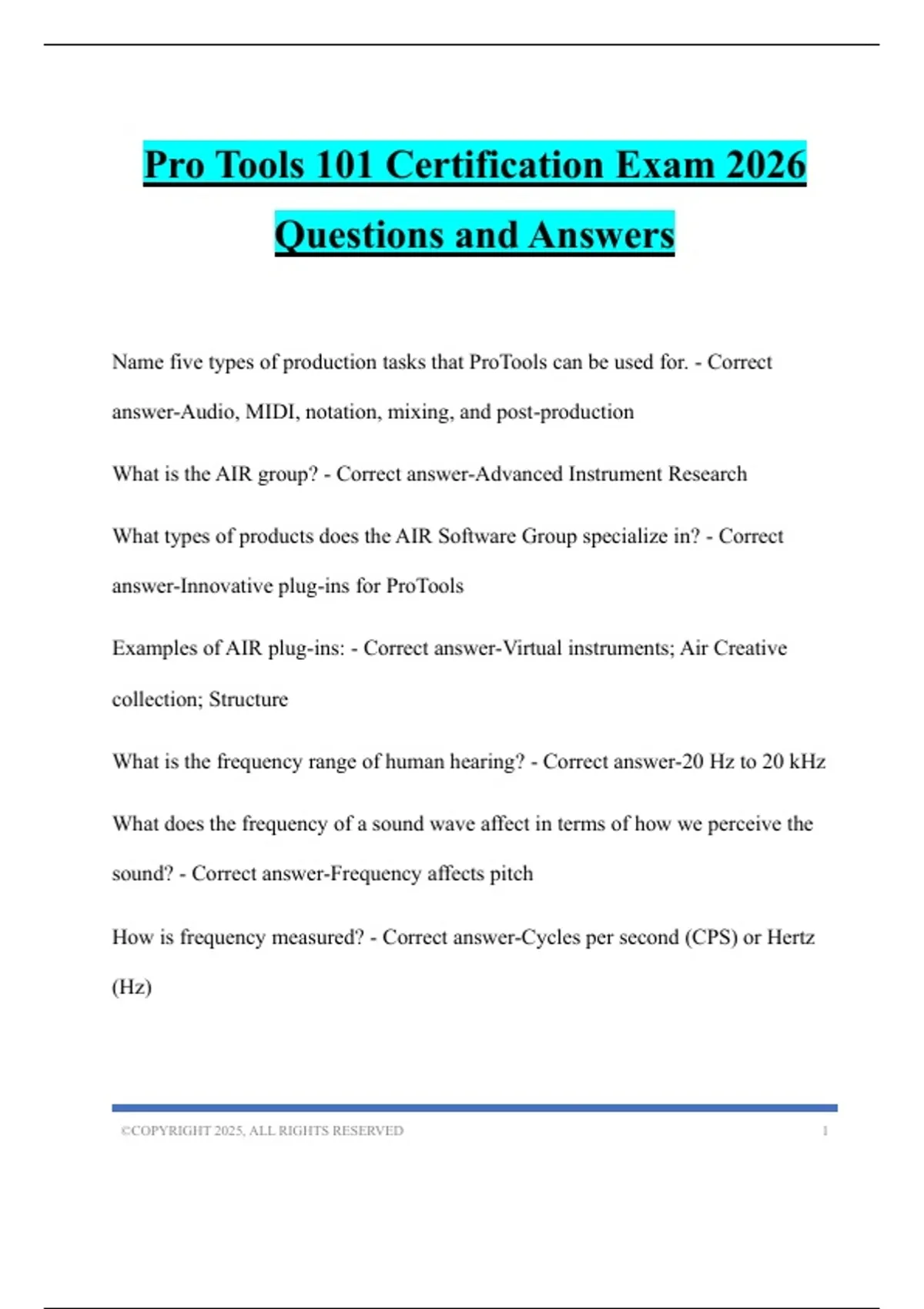 Pro Tools 101 Certification Exam 2026 Questions and Answers

Name five types of production tasks that ProTools can be used for. - Correct answer-Audio, MIDI, notation, mixing, and post-production

What is the AIR group? - Correct answer-Advanced Instrument Research

What types of products does the AIR Software Group specialize in? - Correct answer-Innovative plug-ins for ProTools

Examples of AIR plug-ins: - Correct answer-Virtual instruments; Air Creative collection; Structure

What is the frequency range of human hearing? - Correct answer-20 Hz to 20 kHz

What does the frequency of a sound wave affect in terms of how we perceive the sound? - Correct answer-Frequency affects pitch

How is frequency measured? - Correct answer-Cycles per second (CPS) or Hertz (Hz)

©COPYRIGHT 2025, ALL RIGHTS RESERVED 1